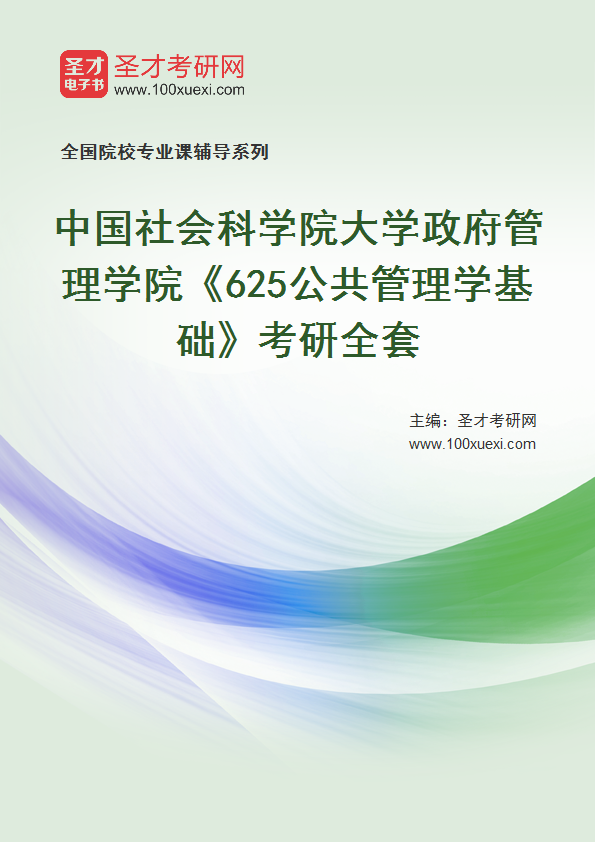 圣才
电子书
圣才考研网
www.100xuexi.com

全国院校专业课辅导系列

中国社会科学院大学政府管理学院《625公共管理学基础》考研全套

主编：圣才考研网
www.100xuexi.com